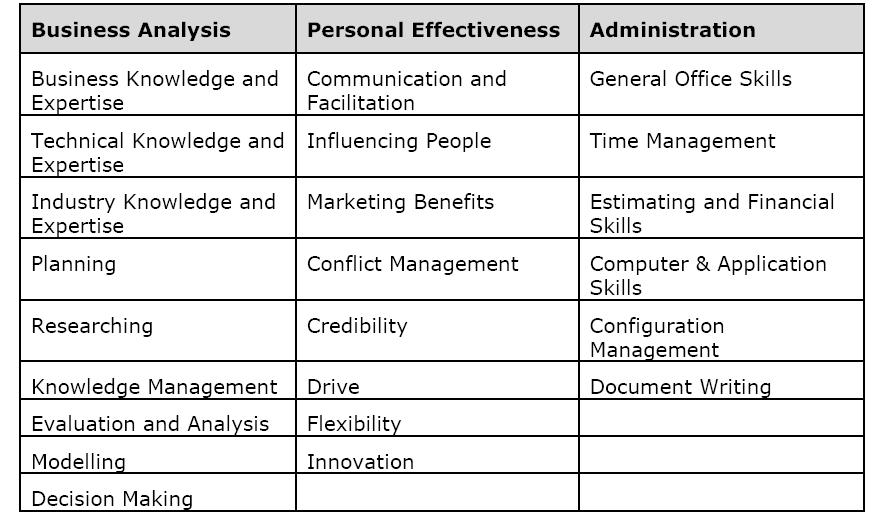 | Business Analysis | Personal Effectiveness | Administration |
|---|---|---|
| Business Knowledge and Expertise | Communication and Facilitation | General Office Skills |
| Technical Knowledge and Expertise | Influencing People | Time Management |
| Industry Knowledge and Expertise | Marketing Benefits | Estimating and Financial Skills |
| Planning | Conflict Management | Computer & Application Skills |
| Researching | Credibility | Configuration Management |
| Knowledge Management | Drive | Document Writing |
| Evaluation and Analysis | Flexibility | |
| Modelling | Innovation | |
| Decision Making | | |